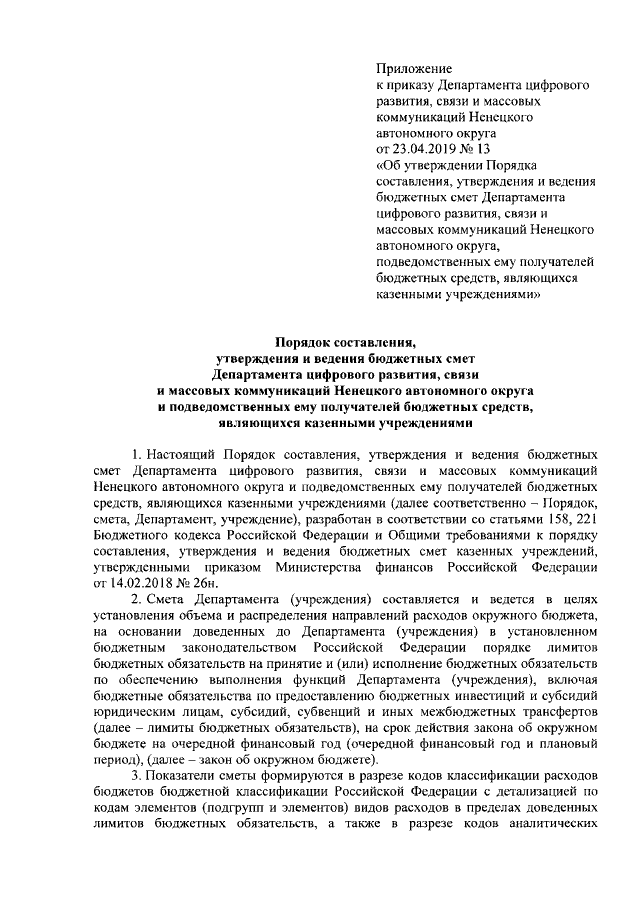 Приложение
к приказу Департамента цифрового развития, связи и массовых коммуникаций Ненецкого автономного округа
от 23.04.2019 № 13
«Об утверждении Порядка составления, утверждения и ведения бюджетных смет Департамента цифрового развития, связи и массовых коммуникаций Ненецкого автономного округа, подведомственных ему получателей бюджетных средств, являющихся казенными учреждениями»

Порядок составления,
утверждения и ведения бюджетных смет
Департамента цифрового развития, связи
и массовых коммуникаций Ненецкого автономного округа
и подведомственных ему получателей бюджетных средств,
являющихся казенными учреждениями

1. Настоящий Порядок составления, утверждения и ведения бюджетных смет Департамента цифрового развития, связи и массовых коммуникаций Ненецкого автономного округа и подведомственных ему получателей бюджетных средств, являющихся казенными учреждениями (далее соответственно – Порядок, смета, Департамент, учреждение), разработан в соответствии со статьями 158, 221 Бюджетного кодекса Российской Федерации и Общими требованиями к порядку составления, утверждения и ведения бюджетных смет казенных учреждений, утвержденными приказом Министерства финансов Российской Федерации от 14.02.2018 № 26н.

2. Смета Департамента (учреждения) составляется и ведется в целях установления объема и распределения направлений расходов окружного бюджета, на основании доведенных до Департамента (учреждения) в установленном бюджетным законодательством Российской Федерации порядке лимитов бюджетных обязательств на принятие и (или) исполнение бюджетных обязательств по обеспечению выполнения функций Департамента (учреждения), включая бюджетные обязательства по предоставлению бюджетных инвестиций и субсидий юридическим лицам, субсидий, субвенций и иных межбюджетных трансфертов (далее – лимиты бюджетных обязательств), на срок действия закона об окружном бюджете на очередной финансовый год (очередной финансовый год и плановый период), (далее – закон об окружном бюджете).

3. Показатели сметы формируются в разрезе кодов классификации расходов бюджетов бюджетной классификации Российской Федерации с детализацией по кодам элементов (подгрупп и элементов) видов расходов в пределах доведенных лимитов бюджетных обязательств, а также в разрезе кодов аналитических